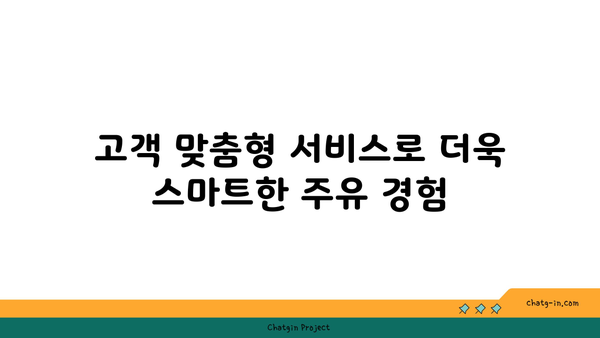 고객 맞춤형 서비스로 더욱 스마트한 주유 경험

chatg-in.com

Chatgin Project